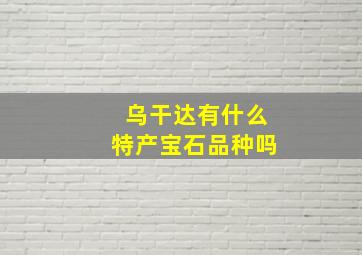 乌干达有什么
特产宝石品种吗